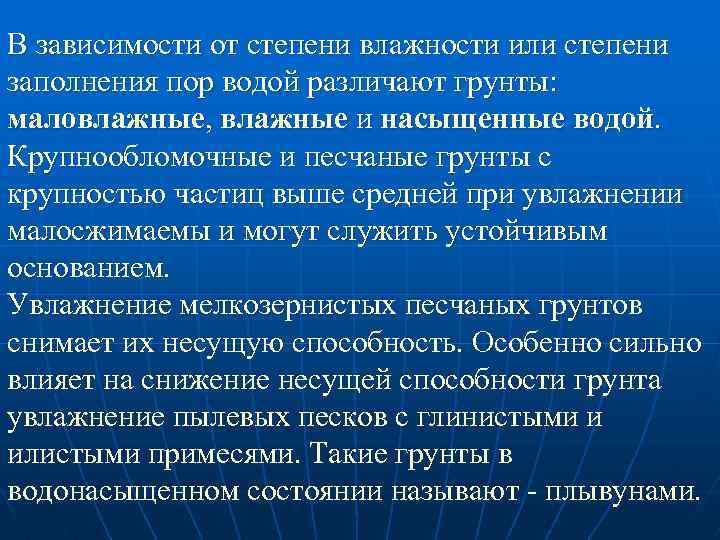 В зависимости от степени влажности или степени заполнения пор водой различают грунты: маловлажные, влажные и насыщенные водой. Крупнообломочные и песчаные грунты с крупностью частиц выше средней при увлажнении малосжимаемы и могут служить устойчивым основанием.
Увлажнение мелкозернистых песчаных грунтов снимает их несущую способность. Особенно сильно влияет на снижение несущей способности грунта увлажнение пылевых песков с глинистыми и илистыми примесями. Такие грунты в водонасыщенном состоянии называют - плывунами.